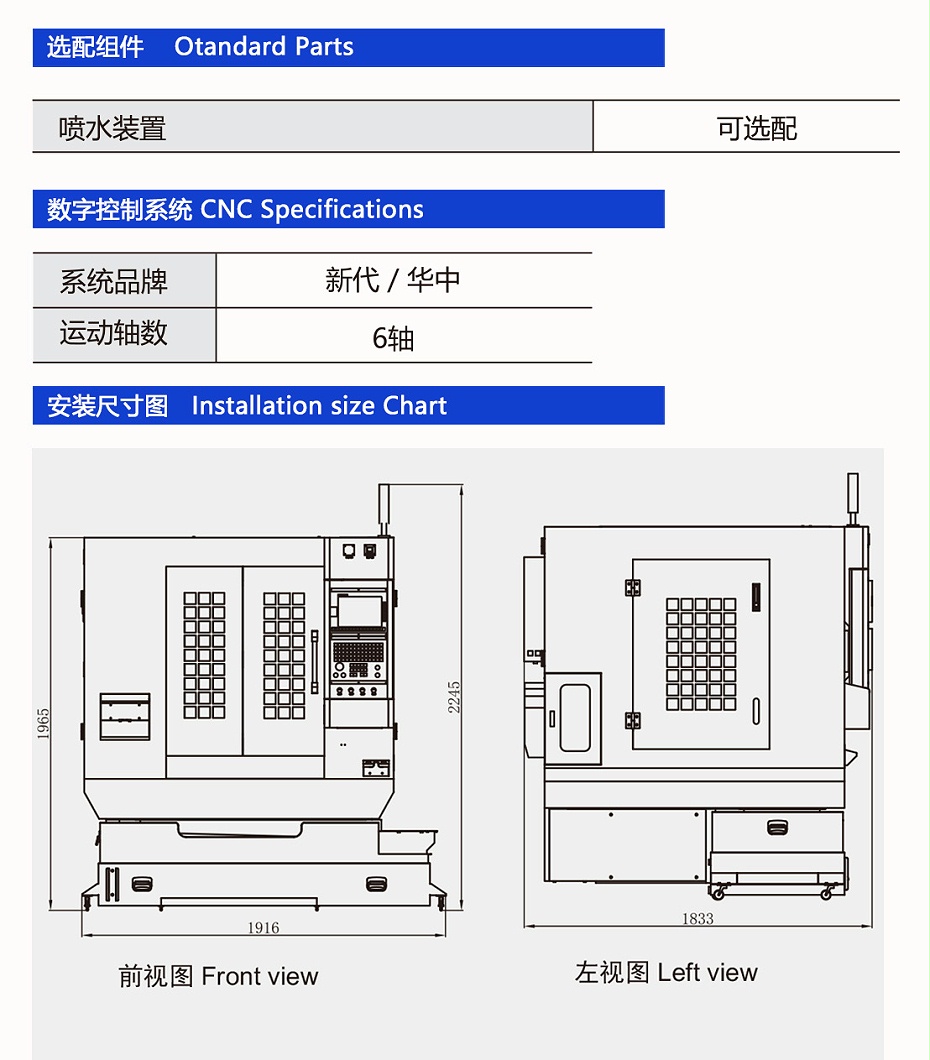 选配组件 Otandard Parts

| 喷水装置 | 可选配 |
|---|---|

数字控制系统 CNC Specifications

| 系统品牌 | 新代 / 华中 |
|---|---|
| 运动轴数 | 6轴 |

安装尺寸图 Installation size Chart

1965

2245

1916

前视图 Front view

1833

左视图 Left view